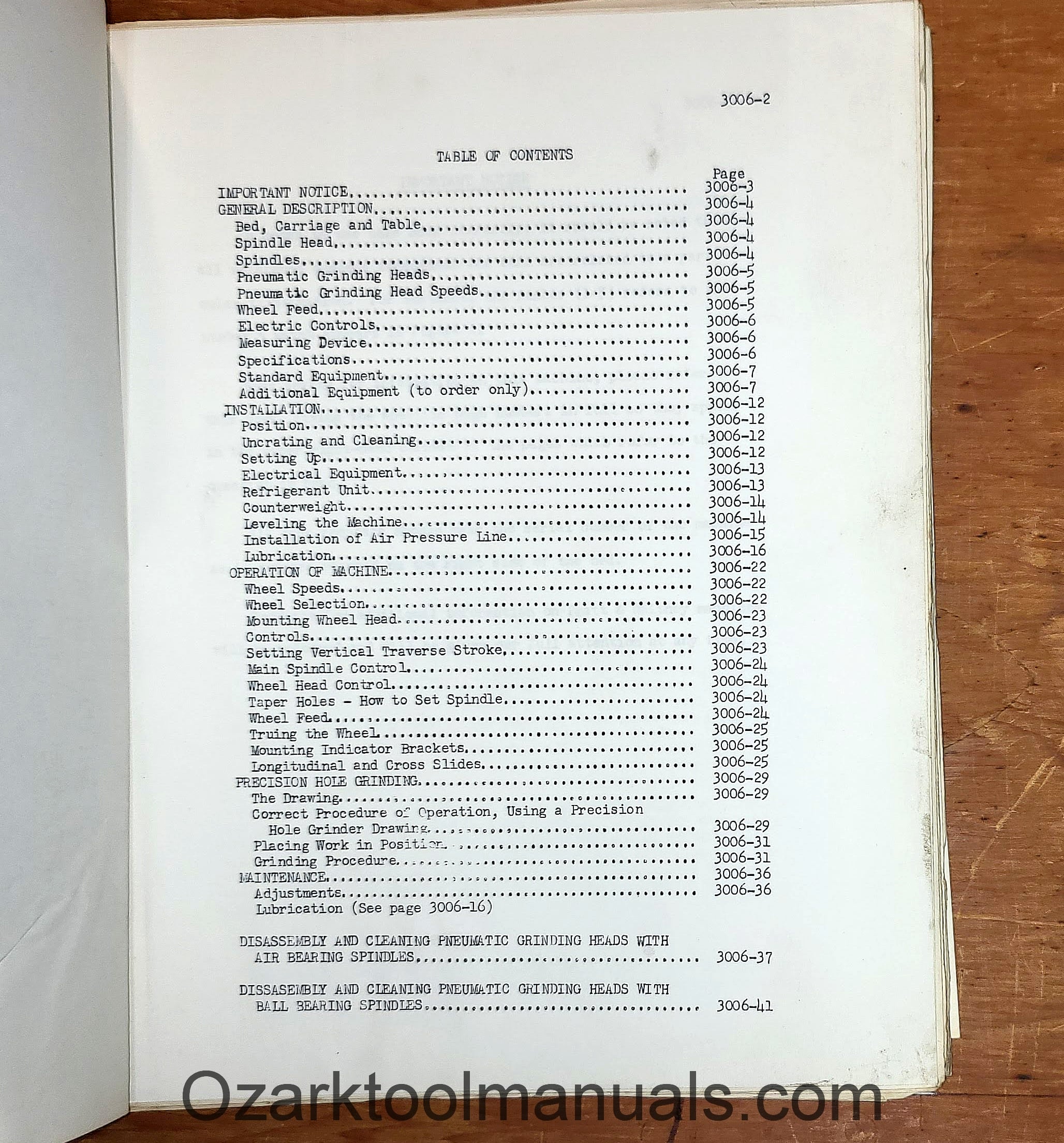 3006-2

TABLE OF CONTENTS

Page

IMPORTANT NOTICE 3006-3
GENERAL DESCRIPTION 3006-4
Bed, Carriage and Table 3006-4
Spindle Head 3006-4
Spindles 3006-4
Pneumatic Grinding Heads 3006-5
Pneumatic Grinding Head Speeds 3006-5
Wheel Feed 3006-5
Electric Controls 3006-6
Measuring Device 3006-6
Specifications 3006-6
Standard Equipment 3006-7
Additional Equipment (to order only) 3006-7
INSTALLATION 3006-12
Position 3006-12
Uncrating and Cleaning 3006-12
Setting Up 3006-12
Electrical Equipment 3006-13
Refrigerant Unit 3006-13
Counterweight 3006-14
Leveling the Machine 3006-14
Installation of Air Pressure Line 3006-15
Lubrication 3006-16
OPERATION OF MACHINE 3006-22
Wheel Speeds 3006-22
Wheel Selection 3006-22
Mounting Wheel Head 3006-23
Controls 3006-23
Setting Vertical Traverse Stroke 3006-23
Main Spindle Control 3006-24
Wheel Head Control 3006-24
Taper Holes - How to Set Spindle 3006-24
Wheel Feed 3006-24
Truing the Wheel 3006-25
Mounting Indicator Brackets 3006-25
Longitudinal and Cross Slides 3006-25
PRECISION HOLE GRINDING 3006-29
The Drawing 3006-29
Correct Procedure of Operation, Using a Precision Hole Grinder Drawing 3006-29
Placing Work in Position 3006-31
Grinding Procedure 3006-31
MAINTENANCE 3006-36
Adjustments 3006-36
Lubrication (See page 3006-16)

DISASSEMBLY AND CLEANING PNEUMATIC GRINDING HEADS WITH AIR BEARING SPINDLES 3006-37

DISSASEMBLY AND CLEANING PNEUMATIC GRINDING HEADS WITH BALL BEARING SPINDLES 3006-41

Ozarktoolmanuals.com